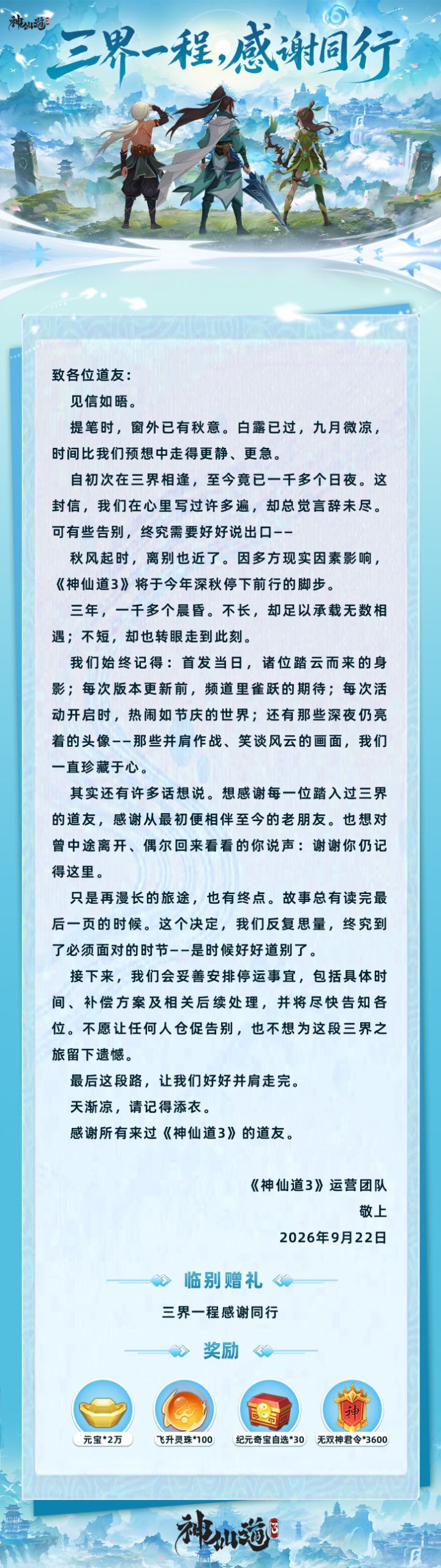 神仙道3

三界一程，感谢同行

致各位道友：

见信如晤。

提笔时，窗外已有秋意。白露已过，九月微凉，时间比我们预想中走得更静、更急。

自初次在三界相逢，至今竟已一千多个日夜。这封信，我们在心里写过许多遍，却总觉言辞未尽。可有些告别，终究需要好好说出口——

秋风起时，离别也近了。因多方现实因素影响，《神仙道3》将于今年深秋停下前行的脚步。

三年，一千多个晨昏。不长，却足以承载无数相遇；不短，却也转眼走到此刻。

我们始终记得：首发当日，诸位踏云而来的身影；每次版本更新前，频道里雀跃的期待；每次活动开启时，热闹如节庆的世界；还有那些深夜仍亮着的头像——那些并肩作战、笑谈风云的画面，我们一直珍藏于心。

其实还有许多话想说。想感谢每一位踏入过三界的道友，感谢从最初便相伴至今的老朋友。也想对曾中途离开、偶尔回来看看的你说声：谢谢你仍记得这里。

只是再漫长的旅途，也有终点。故事总有读完最后一页的时候。这个决定，我们反复思量，终究到了必须面对的时节——是时候好好道别了。

接下来，我们会妥善安排停运事宜，包括具体时间、补偿方案及相关后续处理，并将尽快告知各位。不愿让任何人仓促告别，也不想为这段三界之旅留下遗憾。

最后这段路，让我们好好并肩走完。

天渐凉，请记得添衣。

感谢所有来过《神仙道3》的道友。

《神仙道3》运营团队
敬上
2026年9月22日

临别赠礼

三界一程感谢同行

奖励

元宝*2万
飞升灵珠*100
纪元奇宝自选*30
无双神君令*3600

神仙道3